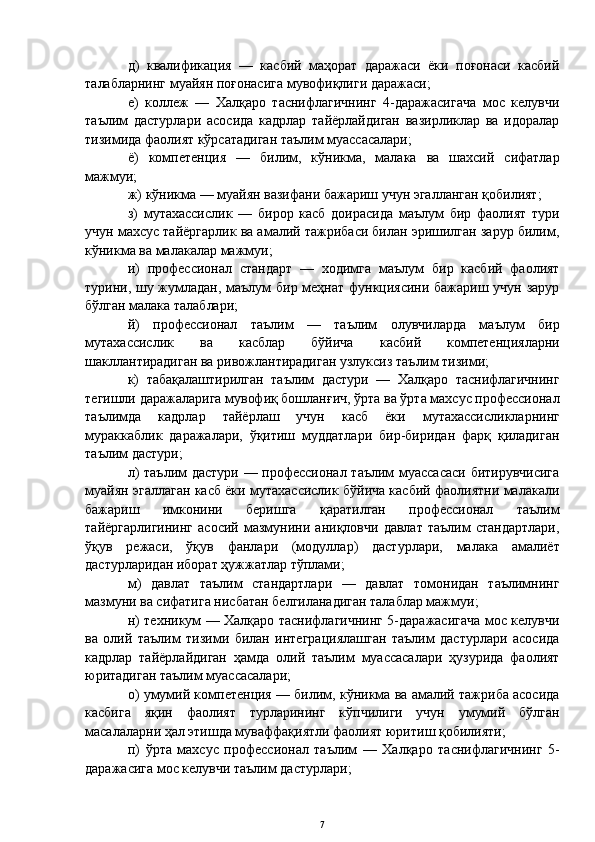 д) квалификация — касбий маҳорат даражаси ёки поғонаси касбий талабларнинг муайян поғонасига мувофиқлиги даражаси;

е) коллеж — Халқаро таснифлагичнинг 4-даражасигача мос келувчи таълим дастурлари асосида кадрлар тайёрлайдиган вазирликлар ва идоралар тизимида фаолият кўрсатадиган таълим муассасалари;

ё) компетенция — билим, кўникма, малака ва шахсий сифатлар мажмуи;

ж) кўникма — муайян вазифани бажариш учун эгалланган қобилият;

з) мутахассислик — бирор касб доирасида маълум бир фаолият тури учун махсус тайёргарлик ва амалий тажрибаси билан эришилган зарур билим, кўникма ва малакалар мажмуи;

и) профессионал стандарт — ходимга маълум бир касбий фаолият турини, шу жумладан, маълум бир меҳнат функциясини бажариш учун зарур бўлган малака талаблари;

й) профессионал таълим — таълим олувчиларда маълум бир мутахассислик ва касблар бўйича касбий компетенцияларни шакллантирадиган ва ривожлантирадиган узлуксиз таълим тизими;

к) табақалаштирилган таълим дастури — Халқаро таснифлагичнинг тегишли даражаларига мувофиқ бошланғич, ўрта ва ўрта махсус профессионал таълимда кадрлар тайёрлаш учун касб ёки мутахассисликларнинг мураккаблик даражалари, ўқитиш муддатлари бир-биридан фарқ қиладиган таълим дастури;

л) таълим дастури — профессионал таълим муассасаси битирувчисига муайян эгаллаган касб ёки мутахассислик бўйича касбий фаолиятни малакали бажариш имконини беришга қаратилган профессионал таълим тайёргарлигининг асосий мазмунини аниқловчи давлат таълим стандартлари, ўқув режаси, ўқув фанлари (модуллар) дастурлари, малака амалиёт дастурларидан иборат ҳужжатлар тўплами;

м) давлат таълим стандартлари — давлат томонидан таълимнинг мазмуни ва сифатига нисбатан белгиланадиган талаблар мажмуи;

н) техникум — Халқаро таснифлагичнинг 5-даражасигача мос келувчи ва олий таълим тизими билан интеграциялашган таълим дастурлари асосида кадрлар тайёрлайдиган ҳамда олий таълим муассасалари ҳузурида фаолият юритадиган таълим муассасалари;

о) умумий компетенция — билим, кўникма ва амалий тажриба асосида касбига яқин фаолият турларининг кўпчилиги учун умумий бўлган масалаларни ҳал этишда муваффақиятли фаолият юритиш қобилияти;

п) ўрта махсус профессионал таълим — Халқаро таснифлагичнинг 5-даражасига мос келувчи таълим дастурлари;

7